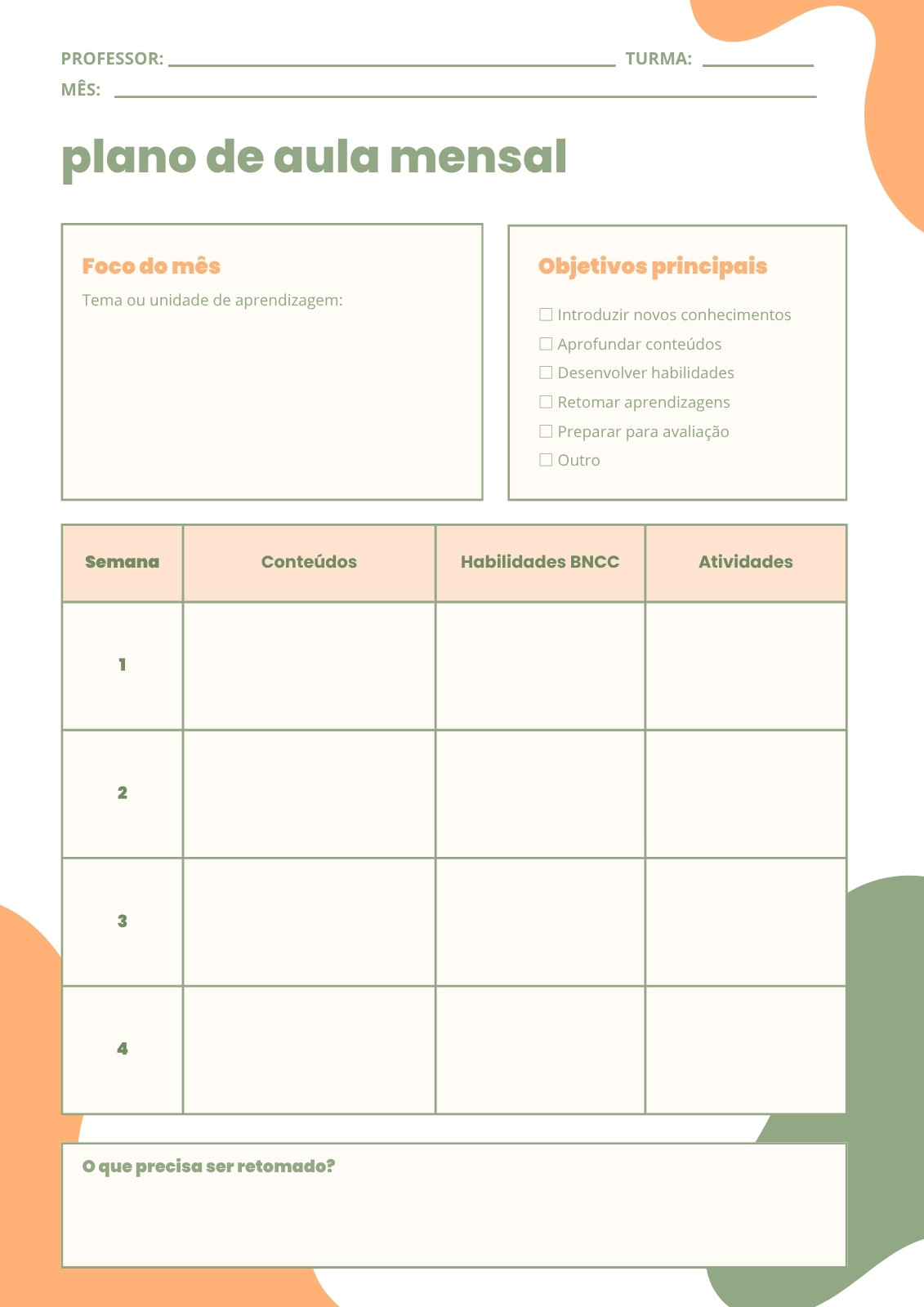 PROFESSOR: ____ TURMA: ____

MÊS: ____

plano de aula mensal

Foco do mês

Tema ou unidade de aprendizagem:

Objetivos principais

☐ Introduzir novos conhecimentos
☐ Aprofundar conteúdos
☐ Desenvolver habilidades
☐ Retomar aprendizagens
☐ Preparar para avaliação
☐ Outro

| Semana | Conteúdos | Habilidades BNCC | Atividades |
|---|---|---|---|
| 1 | | | |
| 2 | | | |
| 3 | | | |
| 4 | | | |

O que precisa ser retomado?